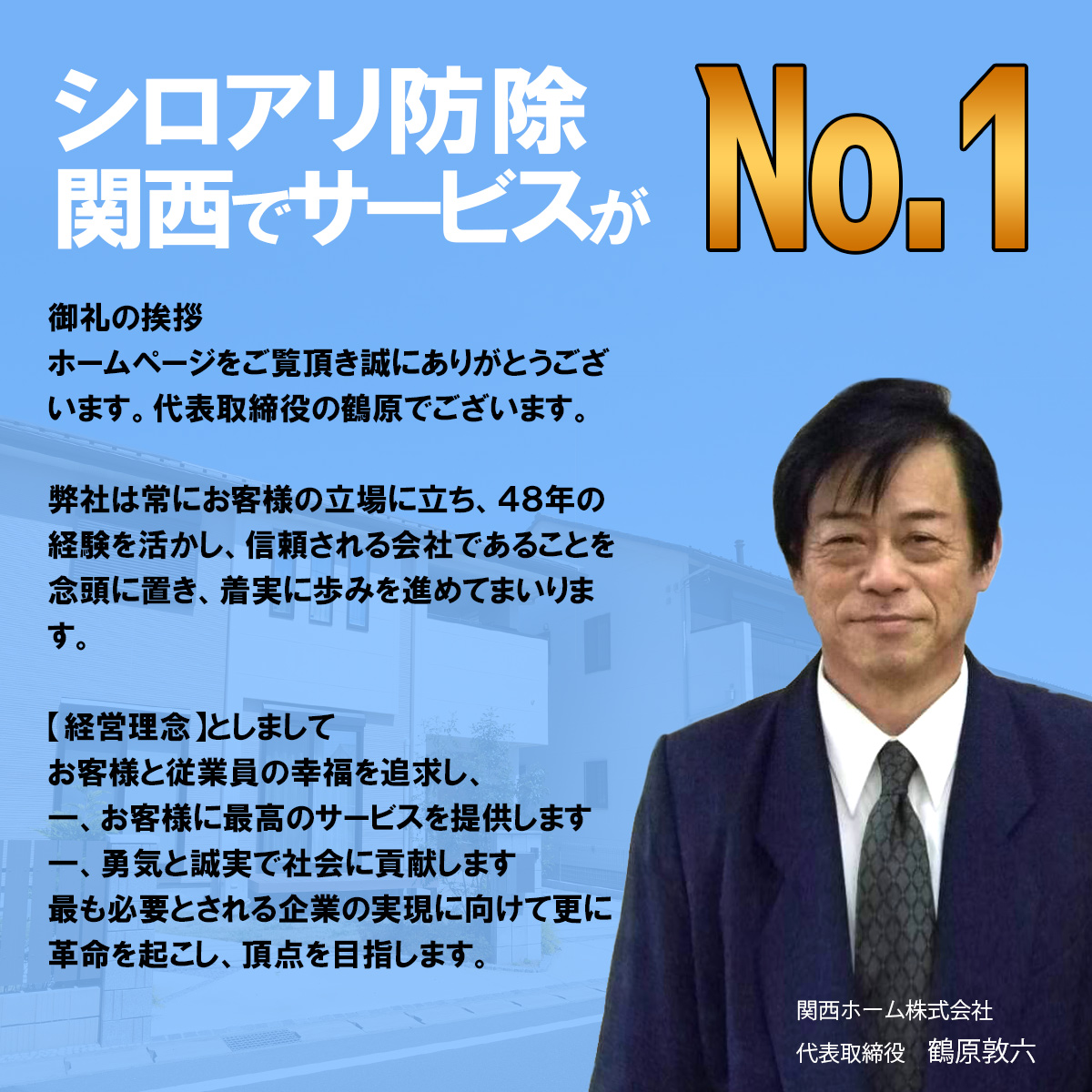 シロアリ防除
関西でサービスが

No.1

御礼の挨拶
ホームページをご覧頂き誠にありがとうございます。代表取締役の鶴原でございます。

弊社は常にお客様の立場に立ち、48年の経験を活かし、信頼される会社であることを念頭に置き、着実に歩みを進めてまいります。

【経営理念】としまして
お客様と従業員の幸福を追求し、
一、お客様に最高のサービスを提供します
一、勇気と誠実で社会に貢献します
最も必要とされる企業の実現に向けて更に革命を起こし、頂点を目指します。

関西ホーム株式会社
代表取締役　鶴原敦六